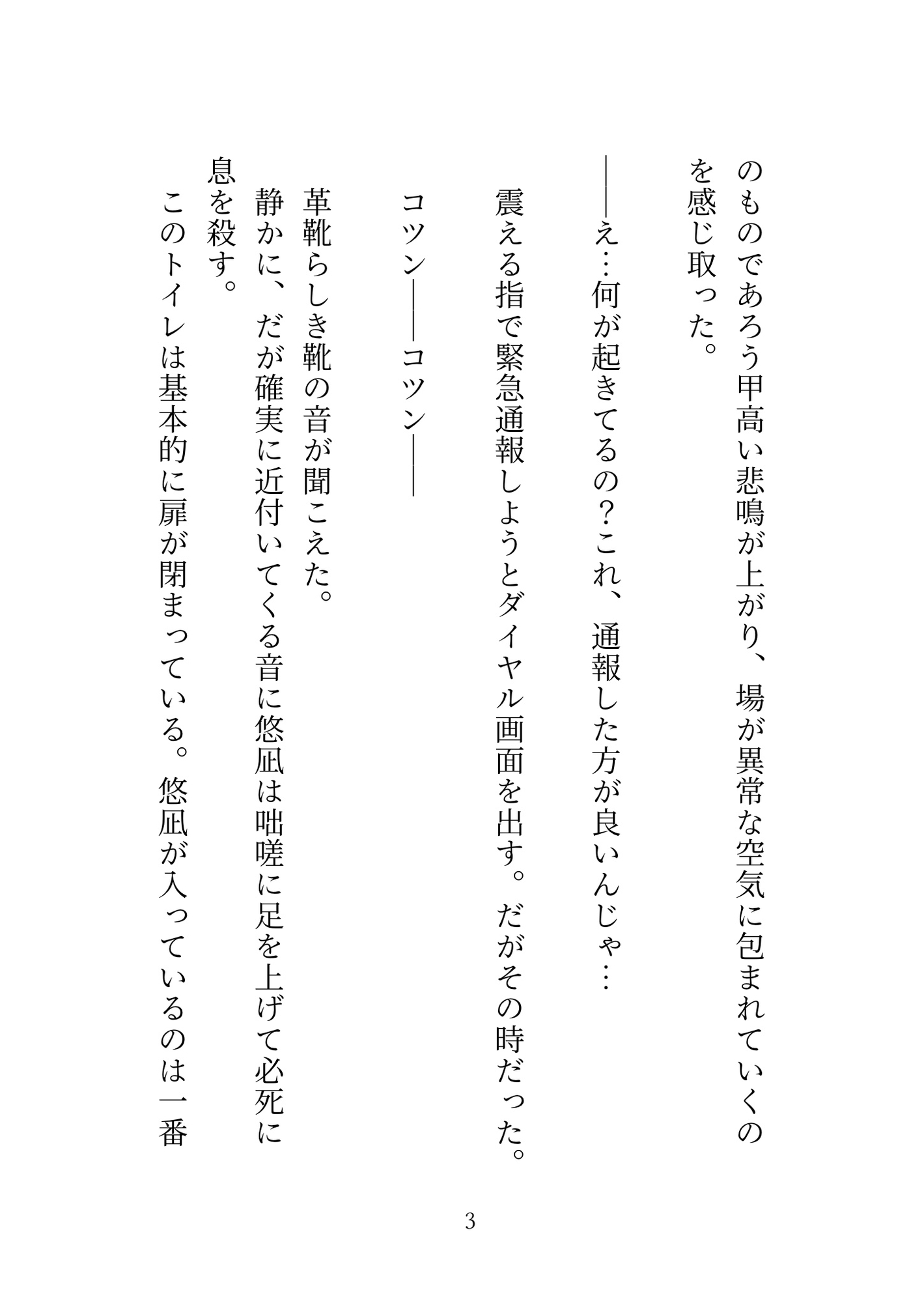 のものであろう甲高い悲鳴が上がり、場が異常な空気に包まれていくのを感じ取った。

――え…何が起きてるの？これ、通報した方が良いんじゃ…

震える指で緊急通報しようとダイヤル画面を出す。だがその時だった。

コツン――コツン――

革靴らしき靴の音が聞こえた。
静かに、だが確実に近付いてくる音に悠凪は咄嗟に足を上げて必死に息を殺す。
このトイレは基本的に扉が閉まっている。悠凪が入っているのは一番

3